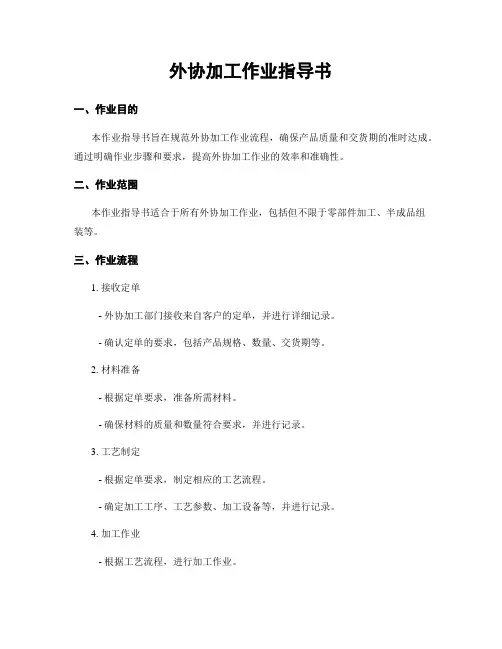 外协加工作业指导书

一、作业目的

本作业指导书旨在规范外协加工作业流程，确保产品质量和交货期的准时达成。通过明确作业步骤和要求，提高外协加工作业的效率和准确性。

二、作业范围

本作业指导书适合于所有外协加工作业，包括但不限于零部件加工、半成品组装等。

三、作业流程

1. 接收定单

- 外协加工部门接收来自客户的定单，并进行详细记录。

- 确认定单的要求，包括产品规格、数量、交货期等。

2. 材料准备

- 根据定单要求，准备所需材料。

- 确保材料的质量和数量符合要求，并进行记录。

3. 工艺制定

- 根据定单要求，制定相应的工艺流程。

- 确定加工工序、工艺参数、加工设备等，并进行记录。

4. 加工作业

- 根据工艺流程，进行加工作业。